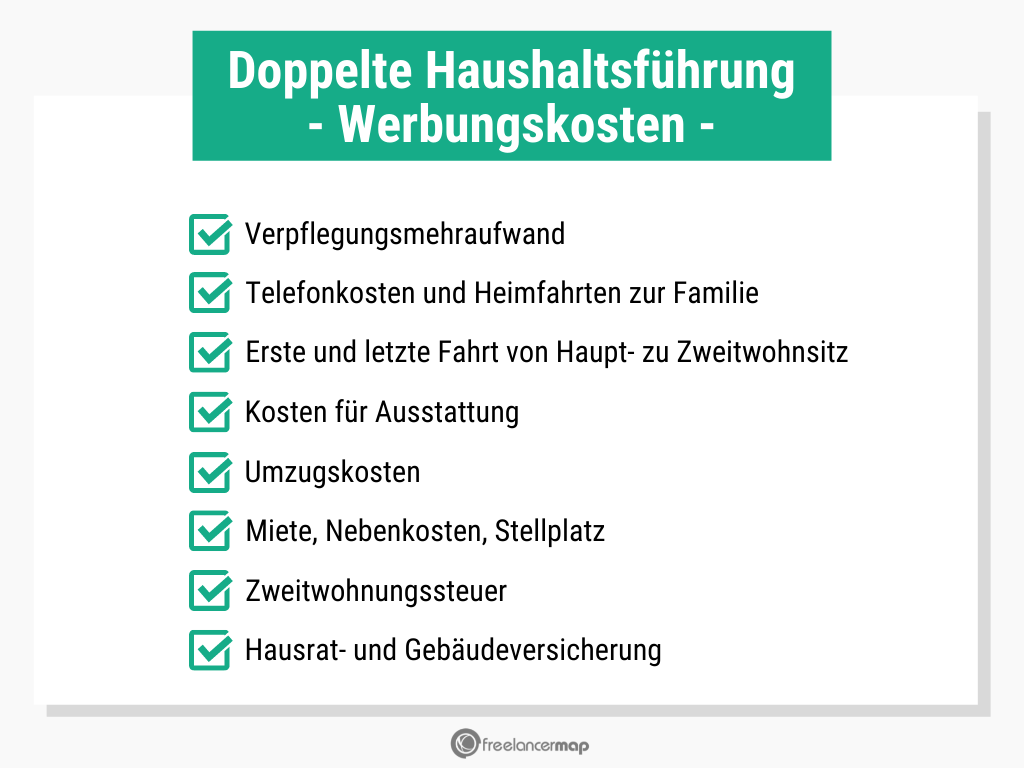 Doppelte Haushaltsführung
- Werbungskosten -

Verpflegungsmehraufwand

Telefonkosten und Heimfahrten zur Familie

Erste und letzte Fahrt von Haupt- zu Zweitwohnsitz

Kosten für Ausstattung

Umzugskosten

Miete, Nebenkosten, Stellplatz

Zweitwohnungssteuer

Hausrat- und Gebäudeversicherung

freelancermap